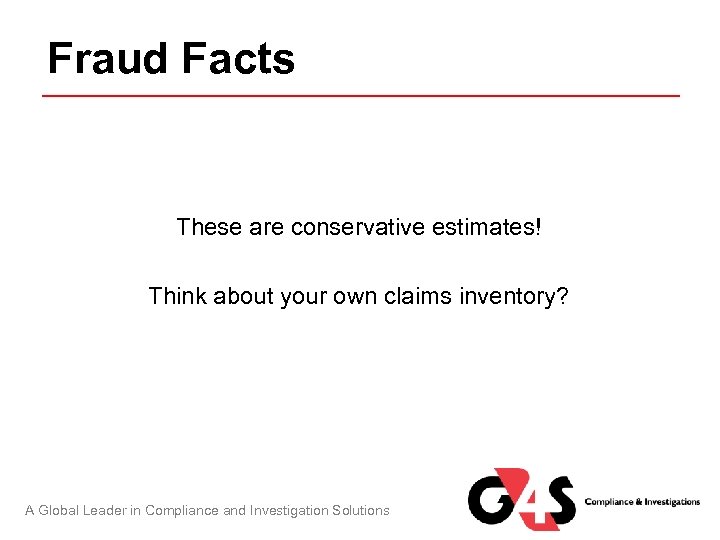 Fraud Facts

These are conservative estimates!

Think about your own claims inventory?

A Global Leader in Compliance and Investigation Solutions

G4S Compliance & Investigations